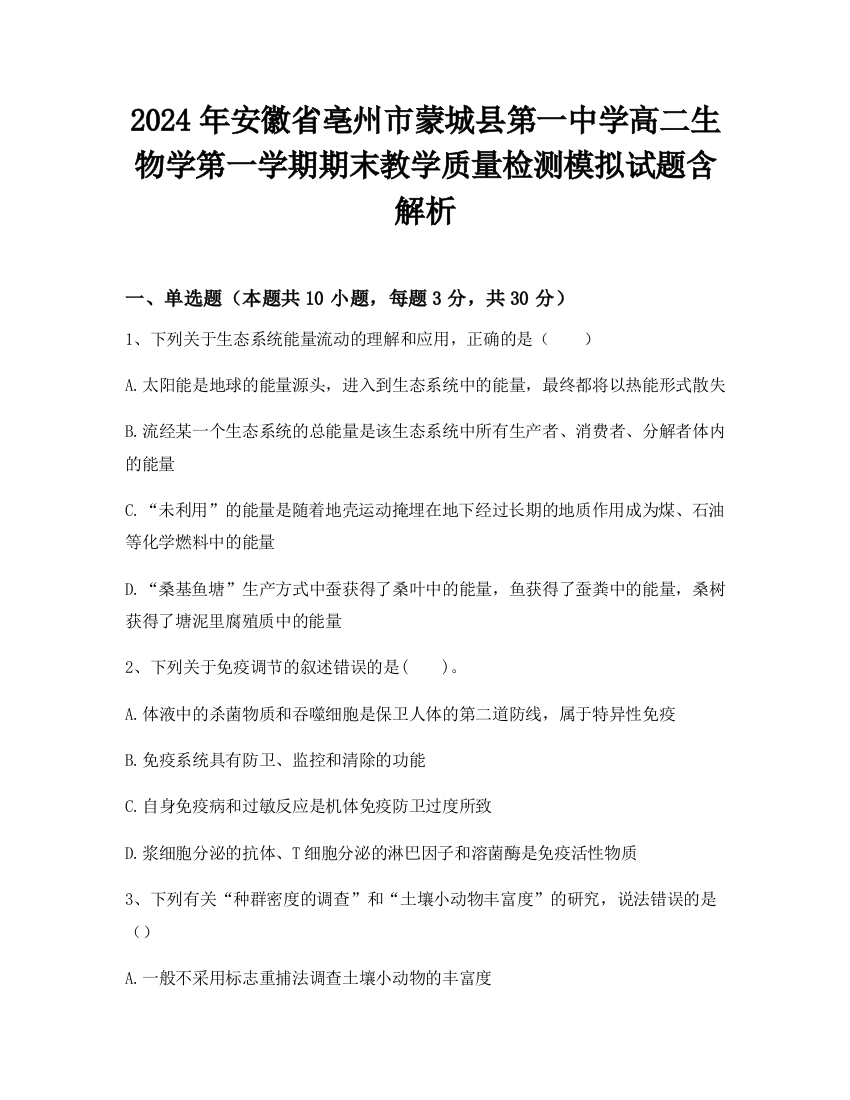 2024年安徽省亳州市蒙城县第一中学高二生物学第一学期期末教学质量检测模拟试题含解析

一、单选题（本题共10小题，每题3分，共30分）

1、下列关于生态系统能量流动的理解和应用，正确的是（　　）

A.太阳能是地球的能量源头，进入到生态系统中的能量，最终都将以热能形式散失

B.流经某一个生态系统的总能量是该生态系统中所有生产者、消费者、分解者体内的能量

C.“未利用”的能量是随着地壳运动掩埋在地下经过长期的地质作用成为煤、石油等化学燃料中的能量

D.“桑基鱼塘”生产方式中蚕获得了桑叶中的能量，鱼获得了蚕粪中的能量，桑树获得了塘泥里腐殖质中的能量

2、下列关于免疫调节的叙述错误的是(　　)。

A.体液中的杀菌物质和吞噬细胞是保卫人体的第二道防线，属于特异性免疫

B.免疫系统具有防卫、监控和清除的功能

C.自身免疫病和过敏反应是机体免疫防卫过度所致

D.浆细胞分泌的抗体、T细胞分泌的淋巴因子和溶菌酶是免疫活性物质

3、下列有关“种群密度的调查”和“土壤小动物丰富度”的研究，说法错误的是（）

A.一般不采用标志重捕法调查土壤小动物的丰富度